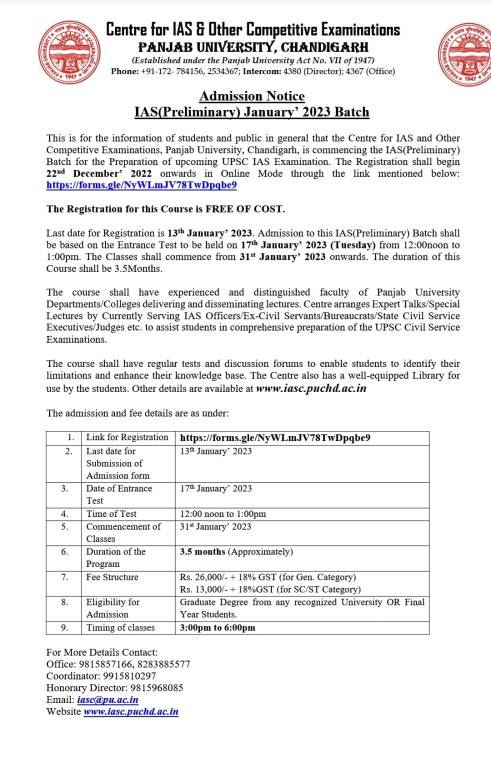 Centre for IAS & Other Competitive Examinations
PANJAB UNIVERSITY, CHANDIGARH
(Established under the Panjab University Act No. VII of 1947)
Phone: +91-172- 784156, 2534367; Intercom: 4380 (Director); 4367 (Office)

Admission Notice
IAS(Preliminary) January' 2023 Batch

This is for the information of students and public in general that the Centre for IAS and Other Competitive Examinations, Panjab University, Chandigarh, is commencing the IAS(Preliminary) Batch for the Preparation of upcoming UPSC IAS Examination. The Registration shall begin 22nd December' 2022 onwards in Online Mode through the link mentioned below: https://forms.gle/NyWLmJV78TwDpqbe9

The Registration for this Course is FREE OF COST.

Last date for Registration is 13th January' 2023. Admission to this IAS(Preliminary) Batch shall be based on the Entrance Test to be held on 17th January' 2023 (Tuesday) from 12:00noon to 1:00pm. The Classes shall commence from 31st January' 2023 onwards. The duration of this Course shall be 3.5Months.

The course shall have experienced and distinguished faculty of Panjab University Departments/Colleges delivering and disseminating lectures. Centre arranges Expert Talks/Special Lectures by Currently Serving IAS Officers/Ex-Civil Servants/Bureaucrats/State Civil Service Executives/Judges etc. to assist students in comprehensive preparation of the UPSC Civil Service Examinations.

The course shall have regular tests and discussion forums to enable students to identify their limitations and enhance their knowledge base. The Centre also has a well-equipped Library for use by the students. Other details are available at www.iasc.puchd.ac.in

The admission and fee details are as under:

| 1. | Link for Registration | https://forms.gle/NyWLmJV78TwDpqbe9 |
|---|---|---|
| 2. | Last date for Submission of Admission form | 13th January' 2023 |
| 3. | Date of Entrance Test | 17th January' 2023 |
| 4. | Time of Test | 12:00 noon to 1:00pm |
| 5. | Commencement of Classes | 31st January' 2023 |
| 6. | Duration of the Program | 3.5 months (Approximately) |
| 7. | Fee Structure | Rs. 26,000/- + 18% GST (for Gen. Category) Rs. 13,000/- + 18%GST (for SC/ST Category) |
| 8. | Eligibility for Admission | Graduate Degree from any recognized University OR Final Year Students. |
| 9. | Timing of classes | 3:00pm to 6:00pm |

For More Details Contact:
Office: 9815857166, 8283885577
Coordinator: 9915810297
Honorary Director: 9815968085
Email: iasc@pu.ac.in
Website www.iasc.puchd.ac.in